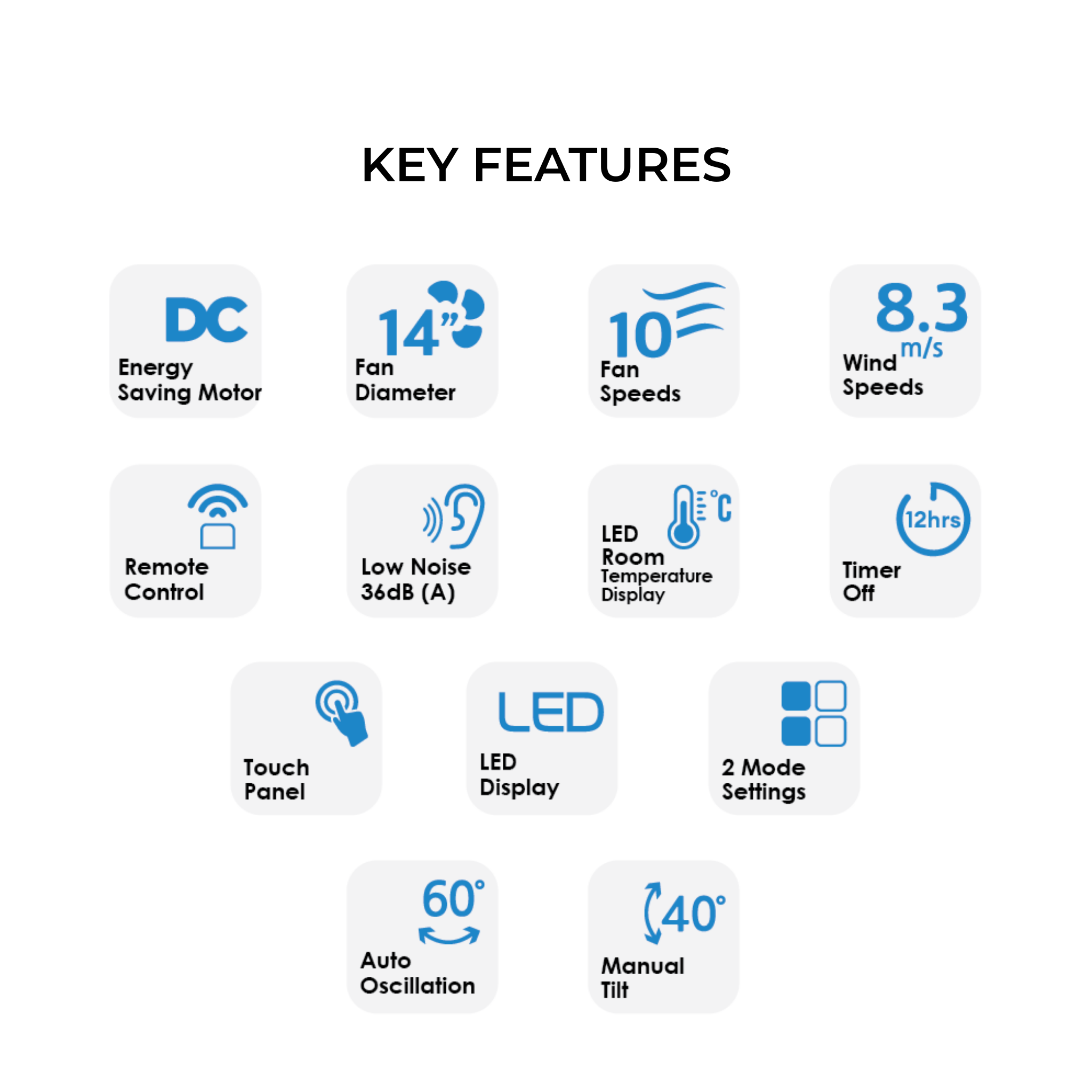 KEY FEATURES

DC
Energy
Saving Motor

14"
Fan
Diameter

10
Fan
Speeds

8.3
m/s
Wind
Speeds

Remote
Control

Low Noise
36dB (A)

°C
LED
Room
Temperature
Display

12hrs
Timer
Off

Touch
Panel

LED
LED
Display

2 Mode
Settings

60°
Auto
Oscillation

40°
Manual
Tilt